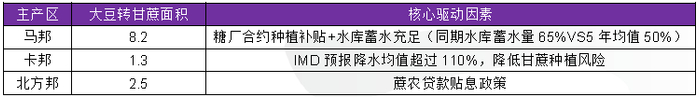 | 主产区 | 大豆转甘蔗面积 | 核心驱动因素 |
|---|---|---|
| 马邦 | 8.2 | 糖厂合约种植补贴+水库蓄水充足（同期水库蓄水量 65%VS5 年均值 50%） |
| 卡邦 | 1.3 | IMD 预报降水均值超过 110%，降低甘蔗种植风险 |
| 北方邦 | 2.5 | 蔗农贷款贴息政策 |